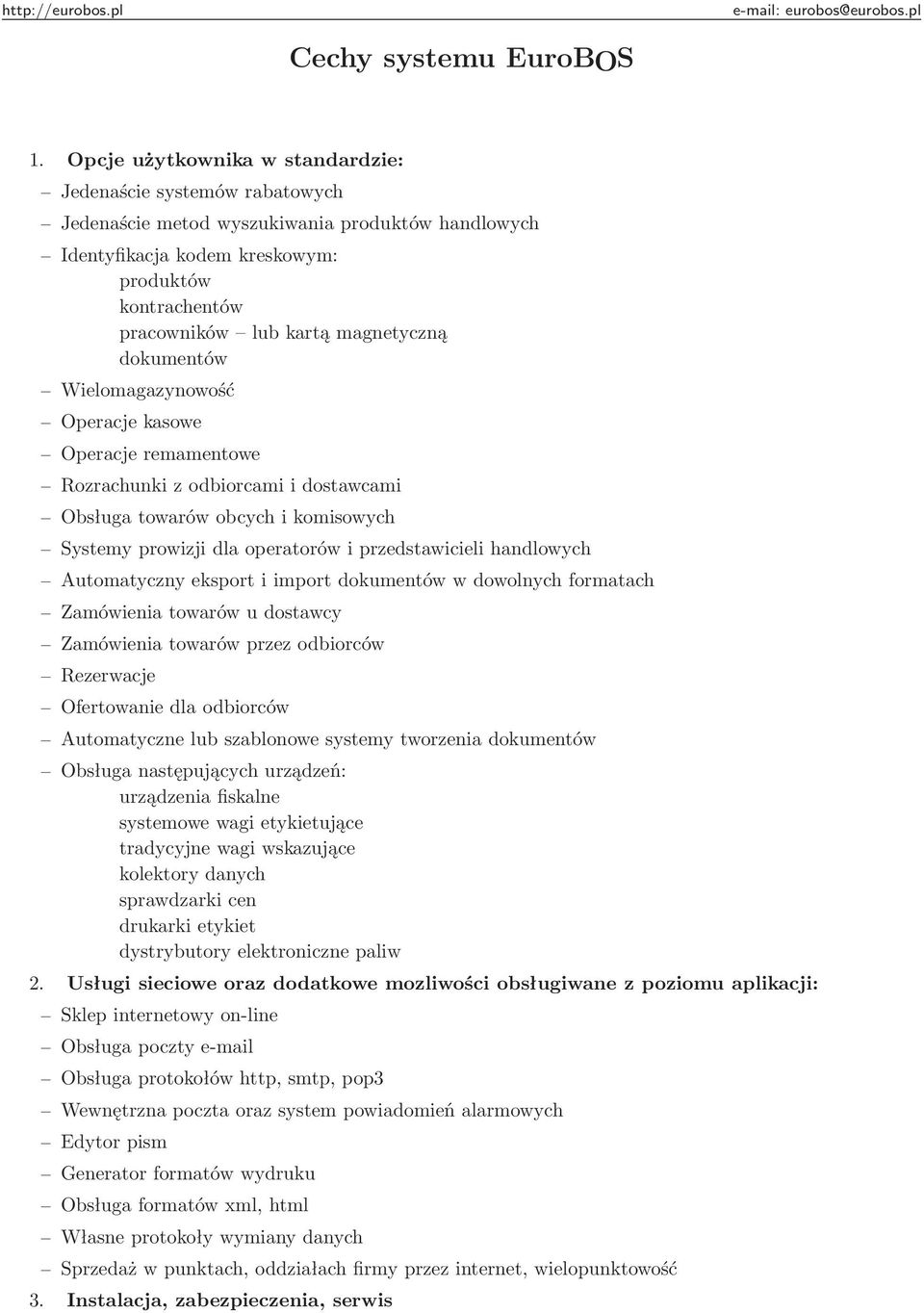 http://eurobos.pl e-mail: eurobos@eurobos.pl

Cechy systemu EuroBOS

1. Opcje użytkownika w standardzie:

– Jedenaście systemów rabatowych
– Jedenaście metod wyszukiwania produktów handlowych
– Identyfikacja kodem kreskowym:
produktów
kontrachentów
pracowników – lub kartą magnetyczną
dokumentów
– Wielomagazynowość
– Operacje kasowe
– Operacje remamentowe
– Rozrachunki z odbiorcami i dostawcami
– Obsługa towarów obcych i komisowych
– Systemy prowizji dla operatorów i przedstawicieli handlowych
– Automatyczny eksport i import dokumentów w dowolnych formatach
– Zamówienia towarów u dostawcy
– Zamówienia towarów przez odbiorców
– Rezerwacje
– Ofertowanie dla odbiorców
– Automatyczne lub szablonowe systemy tworzenia dokumentów
– Obsługa następujących urządzeń:
urządzenia fiskalne
systemowe wagi etykietujące
tradycyjne wagi wskazujące
kolektory danych
sprawdzarki cen
drukarki etykiet
dystrybutory elektroniczne paliw

2. Usługi sieciowe oraz dodatkowe mozliwości obsługiwane z poziomu aplikacji:

– Sklep internetowy on-line
– Obsługa poczty e-mail
– Obsługa protokołów http, smtp, pop3
– Wewnętrzna poczta oraz system powiadomień alarmowych
– Edytor pism
– Generator formatów wydruku
– Obsługa formatów xml, html
– Własne protokoły wymiany danych
– Sprzedaż w punktach, oddziałach firmy przez internet, wielopunktowość

3. Instalacja, zabezpieczenia, serwis